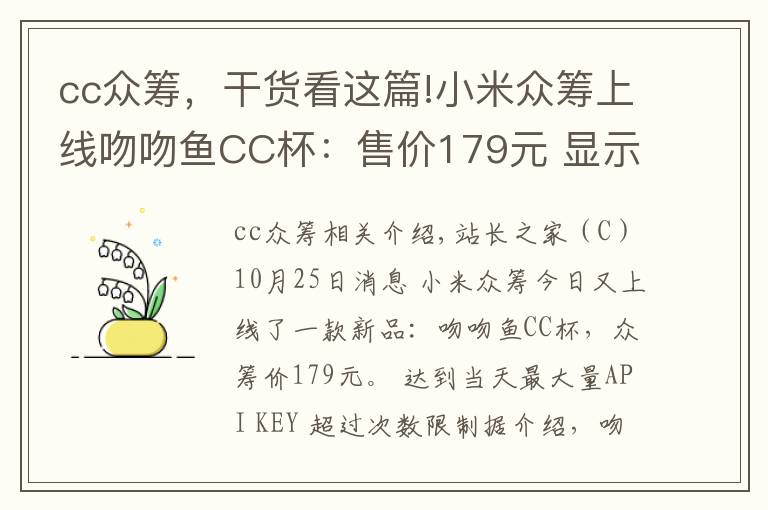 cc众筹，干货看这篇!小米众筹上线吻吻鱼CC杯：售价179元 显示

cc众筹相关介绍，站长之家（C）10月25日消息 小米众筹今日又上线了一款新品：吻吻鱼CC杯，众筹价179元。 达到当天最大量API KEY 超过次数限制据介绍，吻